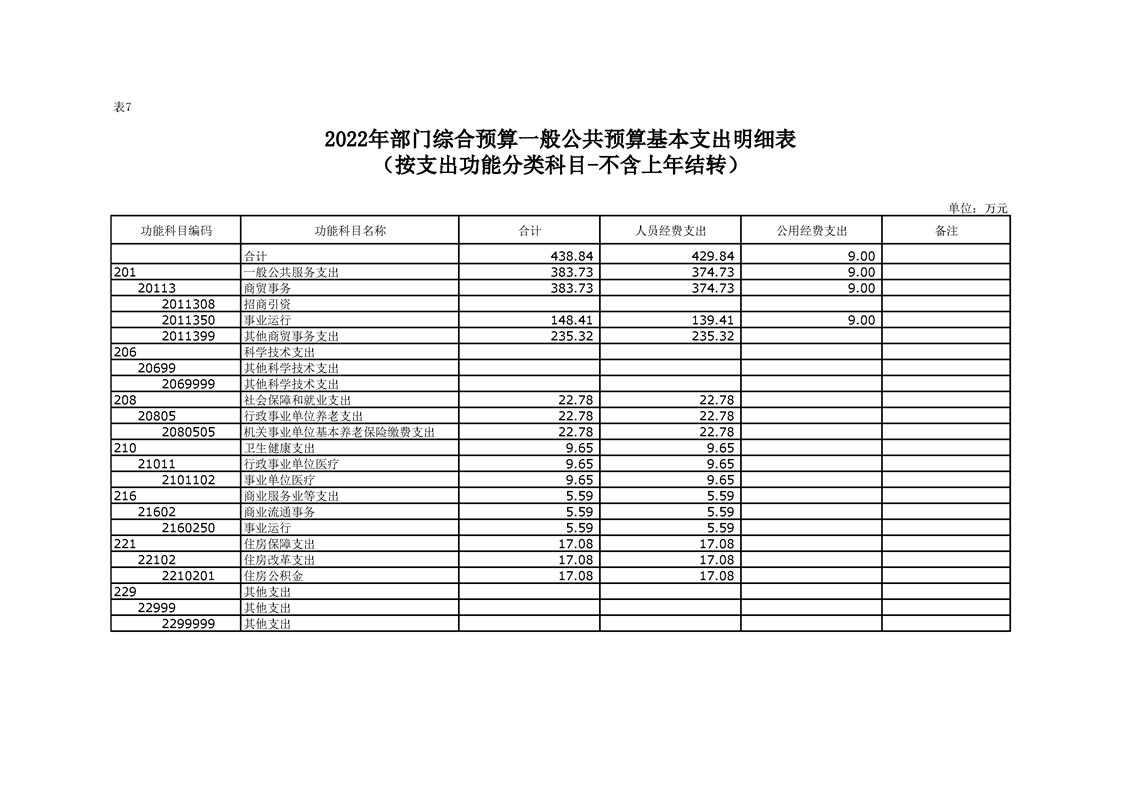 表7

2022年部门综合预算一般公共预算基本支出明细表
（按支出功能分类科目-不含上年结转）

单位：万元

| 功能科目编码 | 功能科目名称 | 合计 | 人员经费支出 | 公用经费支出 | 备注 |
|---|---|---|---|---|---|
|  | 合计 | 438.84 | 429.84 | 9.00 |  |
| 201 | 一般公共服务支出 | 383.73 | 374.73 | 9.00 |  |
| 20113 | 商贸事务 | 383.73 | 374.73 | 9.00 |  |
| 2011308 | 招商引资 |  |  |  |  |
| 2011350 | 事业运行 | 148.41 | 139.41 | 9.00 |  |
| 2011399 | 其他商贸事务支出 | 235.32 | 235.32 |  |  |
| 206 | 科学技术支出 |  |  |  |  |
| 20699 | 其他科学技术支出 |  |  |  |  |
| 2069999 | 其他科学技术支出 |  |  |  |  |
| 208 | 社会保障和就业支出 | 22.78 | 22.78 |  |  |
| 20805 | 行政事业单位养老支出 | 22.78 | 22.78 |  |  |
| 2080505 | 机关事业单位基本养老保险缴费支出 | 22.78 | 22.78 |  |  |
| 210 | 卫生健康支出 | 9.65 | 9.65 |  |  |
| 21011 | 行政事业单位医疗 | 9.65 | 9.65 |  |  |
| 2101102 | 事业单位医疗 | 9.65 | 9.65 |  |  |
| 216 | 商业服务业等支出 | 5.59 | 5.59 |  |  |
| 21602 | 商业流通事务 | 5.59 | 5.59 |  |  |
| 2160250 | 事业运行 | 5.59 | 5.59 |  |  |
| 221 | 住房保障支出 | 17.08 | 17.08 |  |  |
| 22102 | 住房改革支出 | 17.08 | 17.08 |  |  |
| 2210201 | 住房公积金 | 17.08 | 17.08 |  |  |
| 229 | 其他支出 |  |  |  |  |
| 22999 | 其他支出 |  |  |  |  |
| 2299999 | 其他支出 |  |  |  |  |